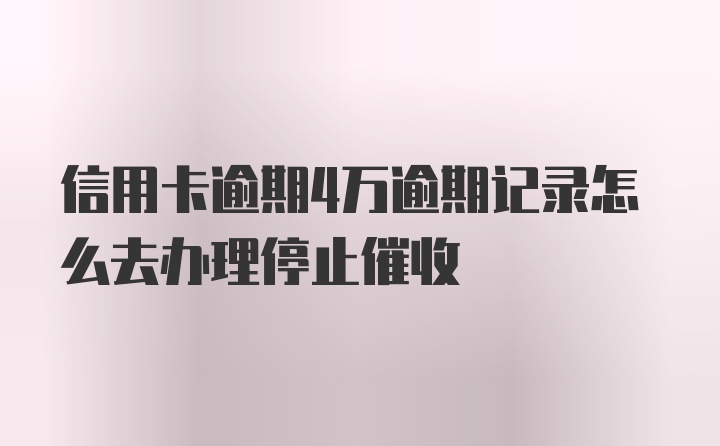 信用卡逾期4万逾期记录怎么去办理停止催收